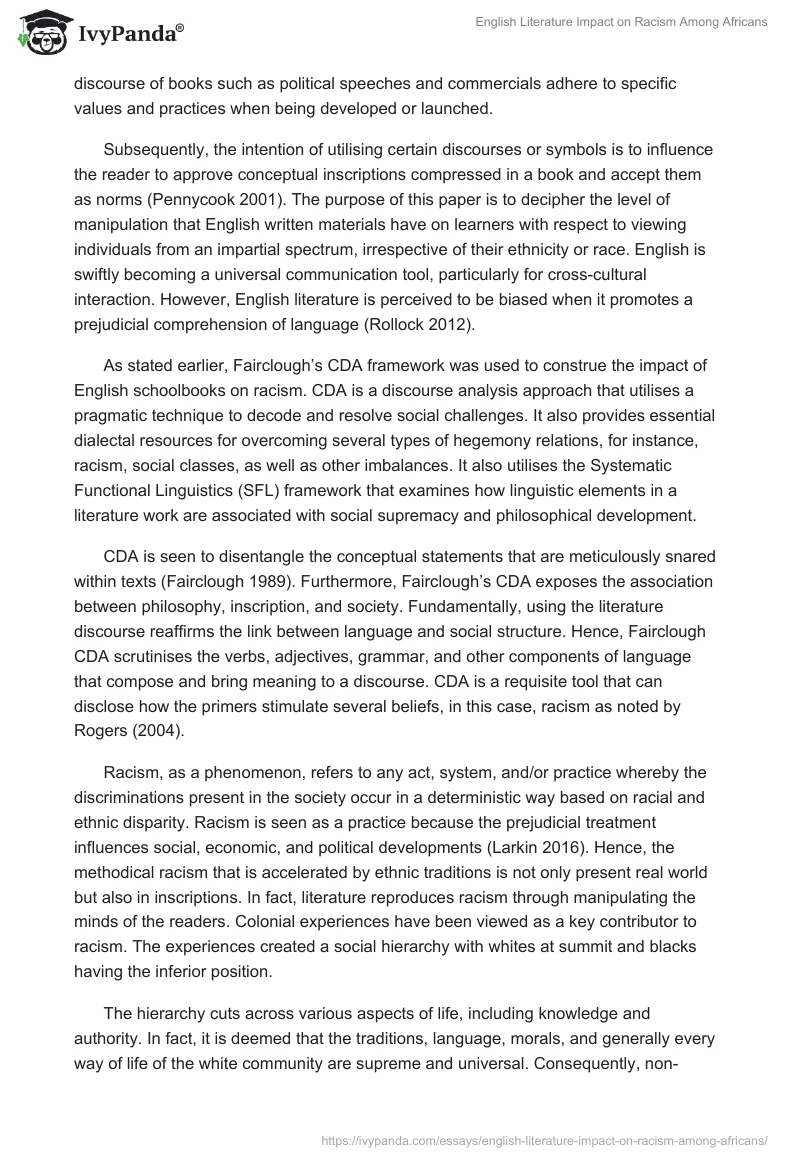 IvyPanda®

English Literature Impact on Racism Among Africans

discourse of books such as political speeches and commercials adhere to specific values and practices when being developed or launched.

Subsequently, the intention of utilising certain discourses or symbols is to influence the reader to approve conceptual inscriptions compressed in a book and accept them as norms (Pennycook 2001). The purpose of this paper is to decipher the level of manipulation that English written materials have on learners with respect to viewing individuals from an impartial spectrum, irrespective of their ethnicity or race. English is swiftly becoming a universal communication tool, particularly for cross-cultural interaction. However, English literature is perceived to be biased when it promotes a prejudicial comprehension of language (Rollock 2012).

As stated earlier, Fairclough's CDA framework was used to construe the impact of English schoolbooks on racism. CDA is a discourse analysis approach that utilises a pragmatic technique to decode and resolve social challenges. It also provides essential dialectal resources for overcoming several types of hegemony relations, for instance, racism, social classes, as well as other imbalances. It also utilises the Systematic Functional Linguistics (SFL) framework that examines how linguistic elements in a literature work are associated with social supremacy and philosophical development.

CDA is seen to disentangle the conceptual statements that are meticulously snared within texts (Fairclough 1989). Furthermore, Fairclough's CDA exposes the association between philosophy, inscription, and society. Fundamentally, using the literature discourse reaffirms the link between language and social structure. Hence, Fairclough CDA scrutinises the verbs, adjectives, grammar, and other components of language that compose and bring meaning to a discourse. CDA is a requisite tool that can disclose how the primers stimulate several beliefs, in this case, racism as noted by Rogers (2004).

Racism, as a phenomenon, refers to any act, system, and/or practice whereby the discriminations present in the society occur in a deterministic way based on racial and ethnic disparity. Racism is seen as a practice because the prejudicial treatment influences social, economic, and political developments (Larkin 2016). Hence, the methodical racism that is accelerated by ethnic traditions is not only present real world but also in inscriptions. In fact, literature reproduces racism through manipulating the minds of the readers. Colonial experiences have been viewed as a key contributor to racism. The experiences created a social hierarchy with whites at summit and blacks having the inferior position.

The hierarchy cuts across various aspects of life, including knowledge and authority. In fact, it is deemed that the traditions, language, morals, and generally every way of life of the white community are supreme and universal. Consequently, non-

https://ivypanda.com/essays/english-literature-impact-on-racism-among-africans/